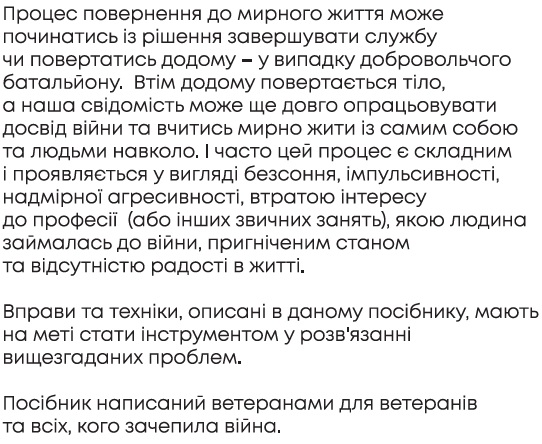 Процес повернення до мирного життя може починатись із рішення завершувати службу чи повертатись додому – у випадку добровольчого батальйону. Втім додому повертається тіло, а наша свідомість може ще довго опрацьовувати досвід війни та вчитись мирно жити із самим собою та людьми навколо. І часто цей процес є складним і проявляється у вигляді безсоння, імпульсивності, надмірної агресивності, втратою інтересу до професії (або інших звичних занять), якою людина займалась до війни, пригніченим станом та відсутністю радості в житті.

Вправи та техніки, описані в даному посібнику, мають на меті стати інструментом у розв'язанні вищезгаданих проблем.

Посібник написаний ветеранами для ветеранів та всіх, кого зачепила війна.